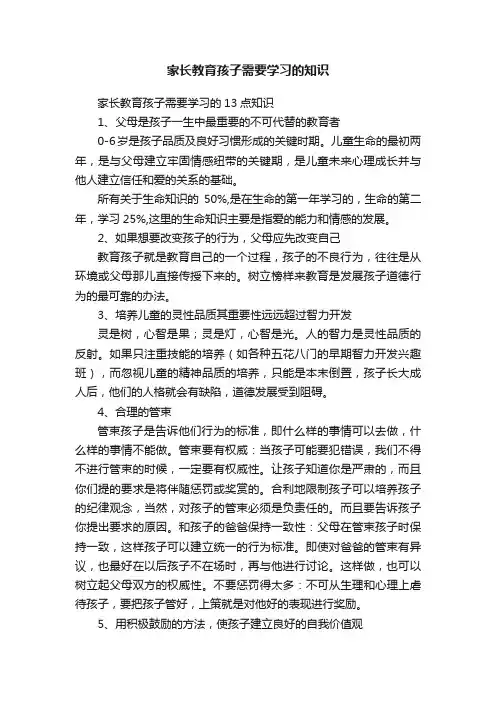 家长教育孩子需要学习的知识

家长教育孩子需要学习的 13 点知识

1、父母是孩子一生中最重要的不可代替的教育者

0-6 岁是孩子品质及良好习惯形成的关键时期。儿童生命的最初两年，是与父母建立牢固情感纽带的关键期，是儿童未来心理成长并与他人建立信任和爱的关系的基础。

所有关于生命知识的 50%,是在生命的第一年学习的，生命的第二年，学习 25%,这里的生命知识主要是指爱的能力和情感的发展。

2、如果想要改变孩子的行为，父母应先改变自己

教育孩子就是教育自己的一个过程，孩子的不良行为，往往是从环境或父母那儿直接传授下来的。树立榜样来教育是发展孩子道德行为的最可靠的办法。

3、培养儿童的灵性品质其重要性远远超过智力开发

灵是树，心智是果；灵是灯，心智是光。人的智力是灵性品质的反射。如果只注重技能的培养（如各种五花八门的早期智力开发兴趣班），而忽视儿童的精神品质的培养，只能是本末倒置，孩子长大成人后，他们的人格就会有缺陷，道德发展受到阻碍。

4、合理的管束

管束孩子是告诉他们行为的标准，即什么样的事情可以去做，什么样的事情不能做。管束要有权威：当孩子可能要犯错误，我们不得不进行管束的时候，一定要有权威性。让孩子知道你是严肃的，而且你们提的要求是将伴随惩罚或奖赏的。合利地限制孩子可以培养孩子的纪律观念，当然，对孩子的管束必须是负责任的。而且要告诉孩子你提出要求的原因。和孩子的爸爸保持一致性：父母在管束孩子时保持一致，这样孩子可以建立统一的行为标准。即使对爸爸的管束有异议，也最好在以后孩子不在场时，再与他进行讨论。这样做，也可以树立起父母双方的权威性。不要惩罚得太多：不可从生理和心理上虐待孩子，要把孩子管好，上策就是对他好的表现进行奖励。

5、用积极鼓励的方法，使孩子建立良好的自我价值观